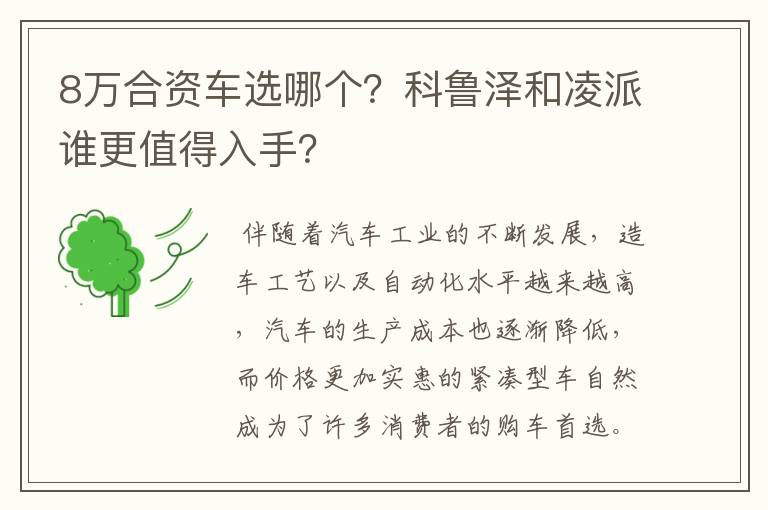 8万合资车选哪个？科鲁泽和凌派谁更值得入手？

伴随着汽车工业的不断发展，造车工艺以及自动化水平越来越高，汽车的生产成本也逐渐降低，而价格更加实惠的紧凑型车自然成为了许多消费者的购车首选。